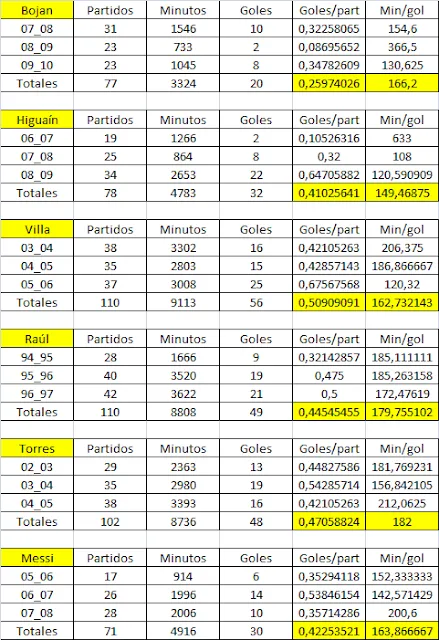 | Bojan | Partidos | Minutos | Goles | Goles/part | Min/gol |
|---|---|---|---|---|---|
| 07_08 | 31 | 1546 | 10 | 0,32258065 | 154,6 |
| 08_09 | 23 | 733 | 2 | 0,08695652 | 366,5 |
| 09_10 | 23 | 1045 | 8 | 0,34782609 | 130,625 |
| Totales | 77 | 3324 | 20 | 0,25974026 | 166,2 |

| Higuaín | Partidos | Minutos | Goles | Goles/part | Min/gol |
|---|---|---|---|---|---|
| 06_07 | 19 | 1266 | 2 | 0,10526316 | 633 |
| 07_08 | 25 | 864 | 8 | 0,32 | 108 |
| 08_09 | 34 | 2653 | 22 | 0,64705882 | 120,590909 |
| Totales | 78 | 4783 | 32 | 0,41025641 | 149,46875 |

| Villa | Partidos | Minutos | Goles | Goles/part | Min/gol |
|---|---|---|---|---|---|
| 03_04 | 38 | 3302 | 16 | 0,42105263 | 206,375 |
| 04_05 | 35 | 2803 | 15 | 0,42857143 | 186,866667 |
| 05_06 | 37 | 3008 | 25 | 0,67567568 | 120,32 |
| Totales | 110 | 9113 | 56 | 0,50909091 | 162,732143 |

| Raúl | Partidos | Minutos | Goles | Goles/part | Min/gol |
|---|---|---|---|---|---|
| 94_95 | 28 | 1666 | 9 | 0,32142857 | 185,111111 |
| 95_96 | 40 | 3520 | 19 | 0,475 | 185,263158 |
| 96_97 | 42 | 3622 | 21 | 0,5 | 172,47619 |
| Totales | 110 | 8808 | 49 | 0,44545455 | 179,755102 |

| Torres | Partidos | Minutos | Goles | Goles/part | Min/gol |
|---|---|---|---|---|---|
| 02_03 | 29 | 2363 | 13 | 0,44827586 | 181,769231 |
| 03_04 | 35 | 2980 | 19 | 0,54285714 | 156,842105 |
| 04_05 | 38 | 3393 | 16 | 0,42105263 | 212,0625 |
| Totales | 102 | 8736 | 48 | 0,47058824 | 182 |

| Messi | Partidos | Minutos | Goles | Goles/part | Min/gol |
|---|---|---|---|---|---|
| 05_06 | 17 | 914 | 6 | 0,35294118 | 152,333333 |
| 06_07 | 26 | 1996 | 14 | 0,53846154 | 142,571429 |
| 07_08 | 28 | 2006 | 10 | 0,35714286 | 200,6 |
| Totales | 71 | 4916 | 30 | 0,42253521 | 163,866667 |